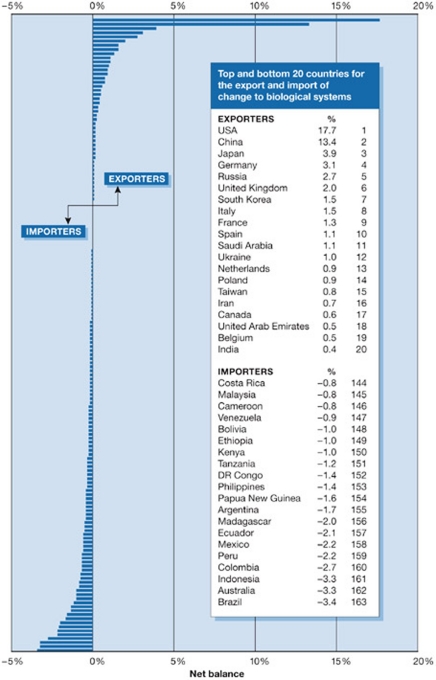 −5% 0% 5% 10% 15% 20%

EXPORTERS

IMPORTERS

Top and bottom 20 countries for the export and import of change to biological systems

| EXPORTERS | % | |
|---|---|---|
| USA | 17.7 | 1 |
| China | 13.4 | 2 |
| Japan | 3.9 | 3 |
| Germany | 3.1 | 4 |
| Russia | 2.7 | 5 |
| United Kingdom | 2.0 | 6 |
| South Korea | 1.5 | 7 |
| Italy | 1.5 | 8 |
| France | 1.3 | 9 |
| Spain | 1.1 | 10 |
| Saudi Arabia | 1.1 | 11 |
| Ukraine | 1.0 | 12 |
| Netherlands | 0.9 | 13 |
| Poland | 0.9 | 14 |
| Taiwan | 0.8 | 15 |
| Iran | 0.7 | 16 |
| Canada | 0.6 | 17 |
| United Arab Emirates | 0.5 | 18 |
| Belgium | 0.5 | 19 |
| India | 0.4 | 20 |

| IMPORTERS | % | |
|---|---|---|
| Costa Rica | −0.8 | 144 |
| Malaysia | −0.8 | 145 |
| Cameroon | −0.8 | 146 |
| Venezuela | −0.9 | 147 |
| Bolivia | −1.0 | 148 |
| Ethiopia | −1.0 | 149 |
| Kenya | −1.0 | 150 |
| Tanzania | −1.2 | 151 |
| DR Congo | −1.4 | 152 |
| Philippines | −1.4 | 153 |
| Papua New Guinea | −1.6 | 154 |
| Argentina | −1.7 | 155 |
| Madagascar | −2.0 | 156 |
| Ecuador | −2.1 | 157 |
| Mexico | −2.2 | 158 |
| Peru | −2.2 | 159 |
| Colombia | −2.7 | 160 |
| Indonesia | −3.3 | 161 |
| Australia | −3.3 | 162 |
| Brazil | −3.4 | 163 |

−5% 0% 5% 10% 15% 20%

Net balance